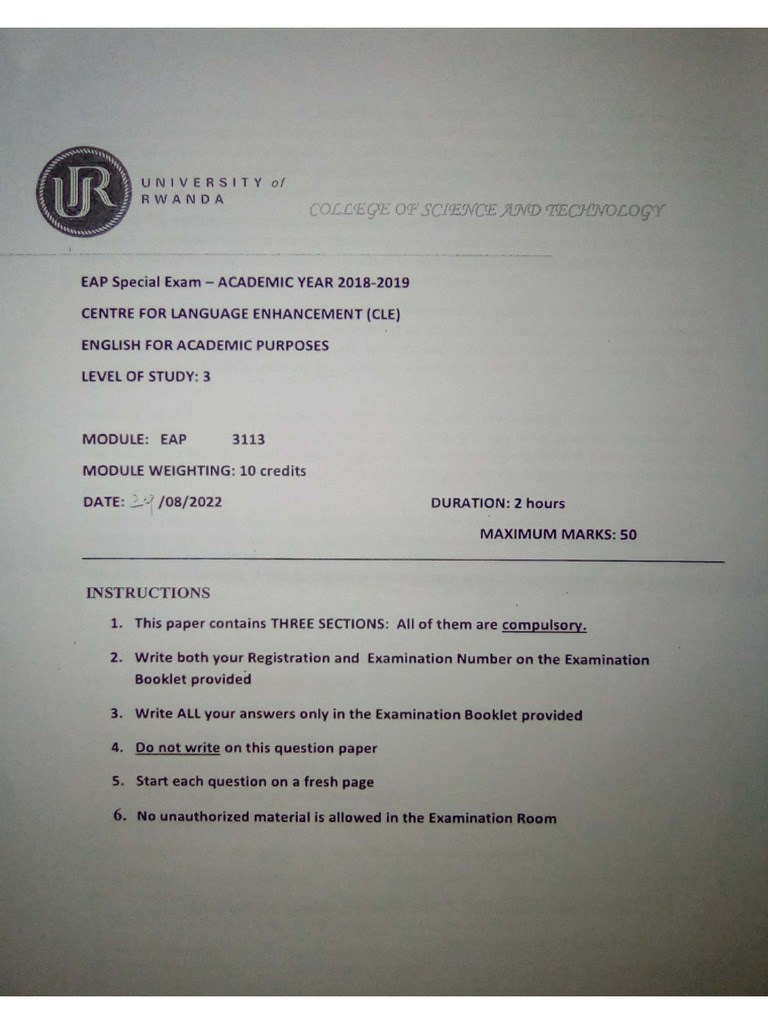 UR

UNIVERSITY of
RWANDA

COLLEGE OF SCIENCE AND TECHNOLOGY

EAP Special Exam – ACADEMIC YEAR 2018-2019

CENTRE FOR LANGUAGE ENHANCEMENT (CLE)

ENGLISH FOR ACADEMIC PURPOSES

LEVEL OF STUDY: 3

MODULE: EAP 3113

MODULE WEIGHTING: 10 credits

DATE: 29 /08/2022 DURATION: 2 hours

MAXIMUM MARKS: 50

INSTRUCTIONS

1. This paper contains THREE SECTIONS: All of them are compulsory.

2. Write both your Registration and Examination Number on the Examination Booklet provided

3. Write ALL your answers only in the Examination Booklet provided

4. Do not write on this question paper

5. Start each question on a fresh page

6. No unauthorized material is allowed in the Examination Room